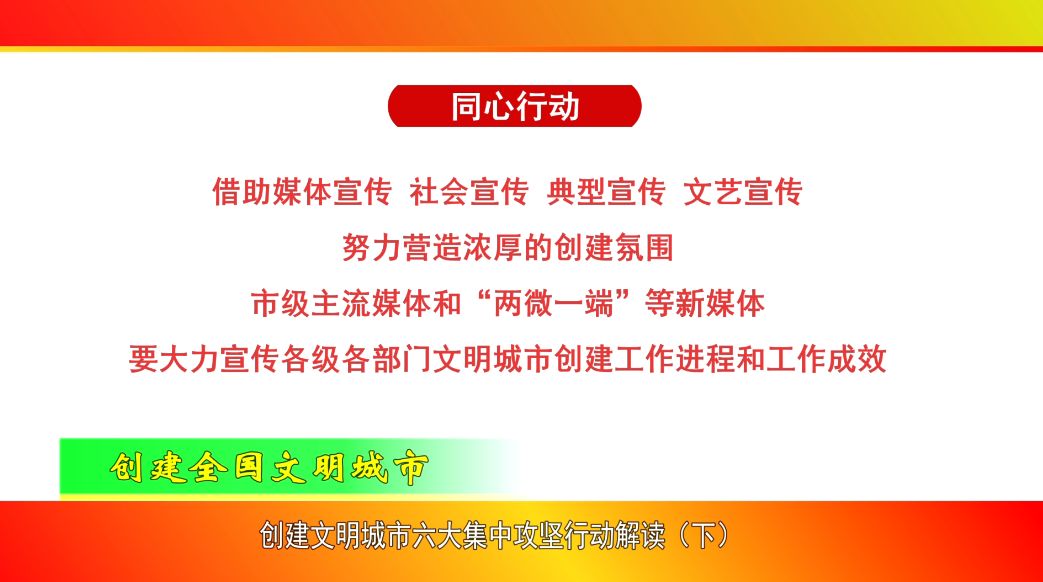 同心行动

借助媒体宣传 社会宣传 典型宣传 文艺宣传

努力营造浓厚的创建氛围

市级主流媒体和“两微一端”等新媒体

要大力宣传各级各部门文明城市创建工作进程和工作成效

创建全国文明城市

创建文明城市六大集中攻坚行动解读（下）